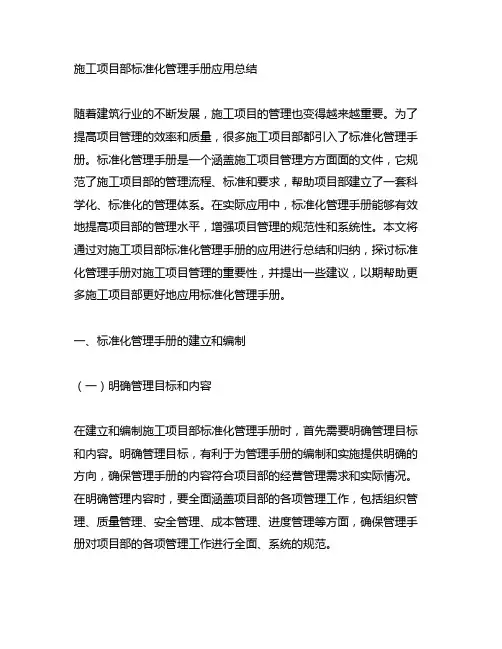 施工项目部标准化管理手册应用总结

随着建筑行业的不断发展，施工项目的管理也变得越来越重要。为了提高项目管理的效率和质量，很多施工项目部都引入了标准化管理手册。标准化管理手册是一个涵盖施工项目管理方方面面的文件，它规范了施工项目部的管理流程、标准和要求，帮助项目部建立了一套科学化、标准化的管理体系。在实际应用中，标准化管理手册能够有效地提高项目部的管理水平，增强项目管理的规范性和系统性。本文将通过对施工项目部标准化管理手册的应用进行总结和归纳，探讨标准化管理手册对施工项目管理的重要性，并提出一些建议，以期帮助更多施工项目部更好地应用标准化管理手册。

一、标准化管理手册的建立和编制

（一）明确管理目标和内容

在建立和编制施工项目部标准化管理手册时，首先需要明确管理目标和内容。明确管理目标，有利于为管理手册的编制和实施提供明确的方向，确保管理手册的内容符合项目部的经营管理需求和实际情况。在明确管理内容时，要全面涵盖项目部的各项管理工作，包括组织管理、质量管理、安全管理、成本管理、进度管理等方面，确保管理手册对项目部的各项管理工作进行全面、系统的规范。